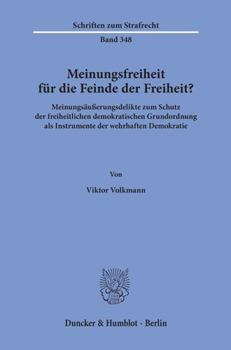 Schriften zum Strafrecht

Band 348

Meinungsfreiheit für die Feinde der Freiheit?

Meinungsäußerungsdelikte zum Schutz der freiheitlichen demokratischen Grundordnung als Instrumente der wehrhaften Demokratie

Von

Viktor Volkmann

Duncker & Humblot · Berlin